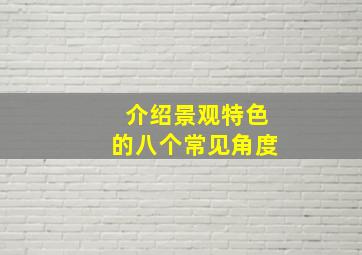 介绍景观特色
的八个常见角度